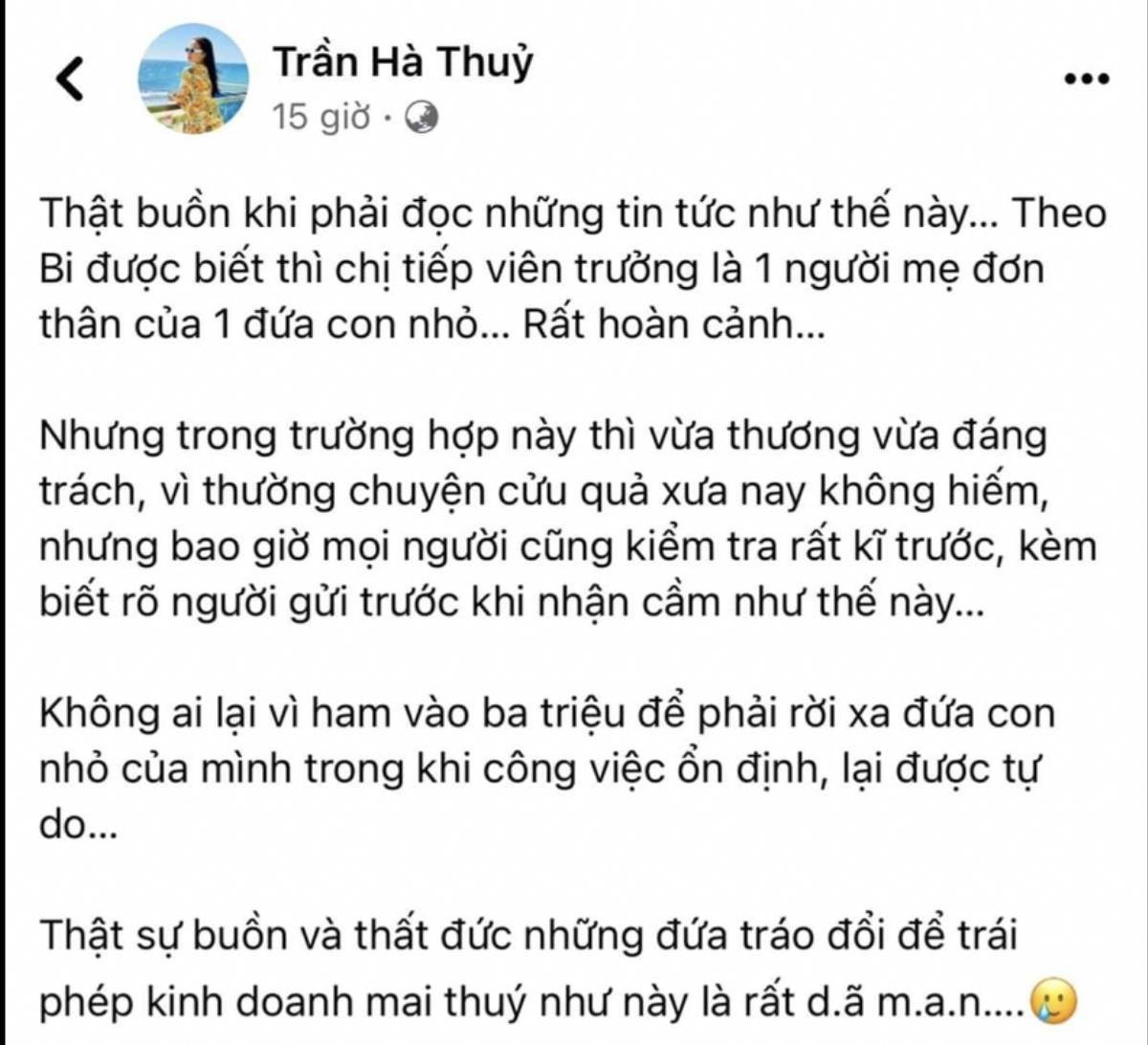 Trần Hà Thuỷ
15 giờ ·

Thật buồn khi phải đọc những tin tức như thế này... Theo Bi được biết thì chị tiếp viên trưởng là 1 người mẹ đơn thân của 1 đứa con nhỏ... Rất hoàn cảnh...

Nhưng trong trường hợp này thì vừa thương vừa đáng trách, vì thường chuyện cứu quả xưa nay không hiếm, nhưng bao giờ mọi người cũng kiểm tra rất kĩ trước, kèm biết rõ người gửi trước khi nhận cầm như thế này...

Không ai lại vì ham vào ba triệu để phải rời xa đứa con nhỏ của mình trong khi công việc ổn định, lại được tự do...

Thật sự buồn và thất đức những đứa tráo đổi để trái phép kinh doanh mai thuý như này là rất d.ã m.a.n....